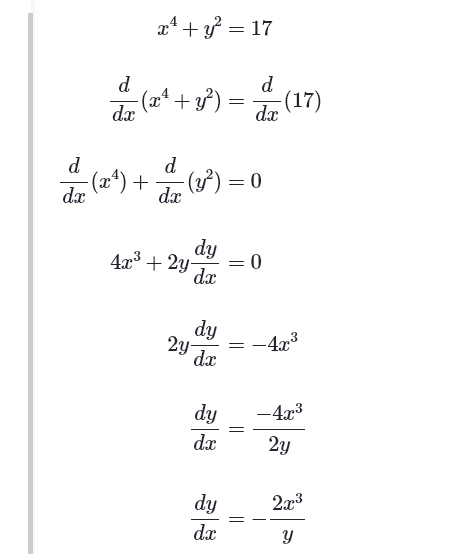 $x^4 + y^2 = 17$

$\frac{d}{dx}(x^4 + y^2) = \frac{d}{dx}(17)$

$\frac{d}{dx}(x^4) + \frac{d}{dx}(y^2) = 0$

$4x^3 + 2y\frac{dy}{dx} = 0$

$2y\frac{dy}{dx} = -4x^3$

$\frac{dy}{dx} = \frac{-4x^3}{2y}$

$\frac{dy}{dx} = -\frac{2x^3}{y}$